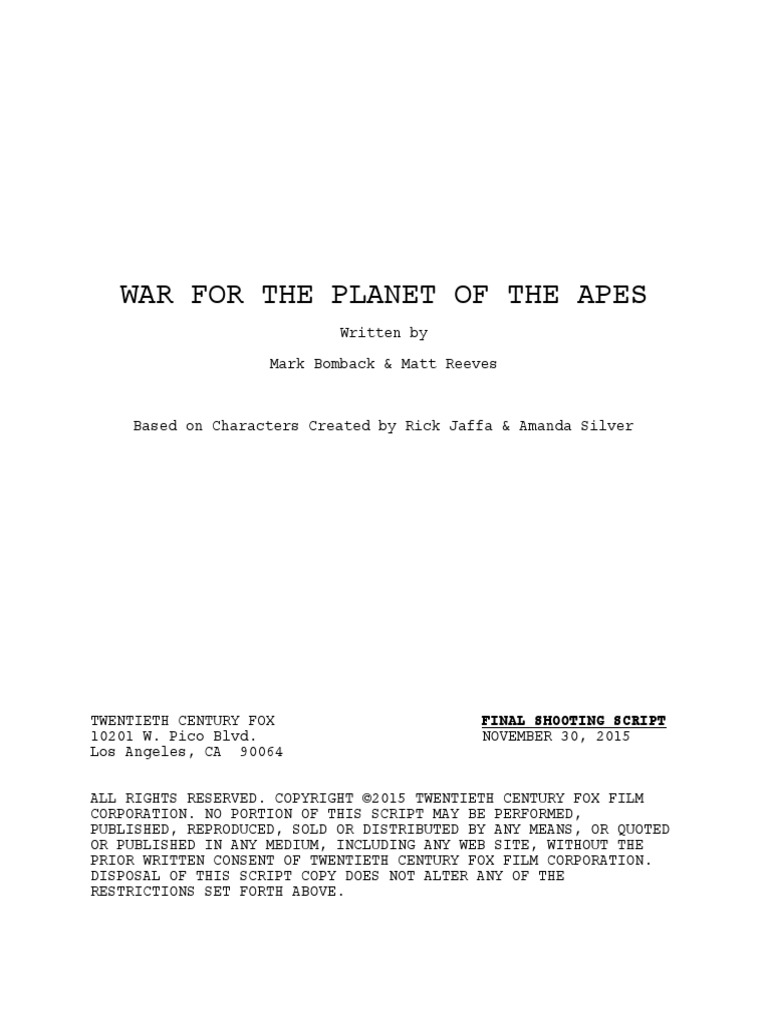 WAR FOR THE PLANET OF THE APES

Written by

Mark Bomback & Matt Reeves

Based on Characters Created by Rick Jaffa & Amanda Silver

TWENTIETH CENTURY FOX
10201 W. Pico Blvd.
Los Angeles, CA 90064

FINAL SHOOTING SCRIPT
NOVEMBER 30, 2015

ALL RIGHTS RESERVED. COPYRIGHT ©2015 TWENTIETH CENTURY FOX FILM CORPORATION. NO PORTION OF THIS SCRIPT MAY BE PERFORMED, PUBLISHED, REPRODUCED, SOLD OR DISTRIBUTED BY ANY MEANS, OR QUOTED OR PUBLISHED IN ANY MEDIUM, INCLUDING ANY WEB SITE, WITHOUT THE PRIOR WRITTEN CONSENT OF TWENTIETH CENTURY FOX FILM CORPORATION. DISPOSAL OF THIS SCRIPT COPY DOES NOT ALTER ANY OF THE RESTRICTIONS SET FORTH ABOVE.